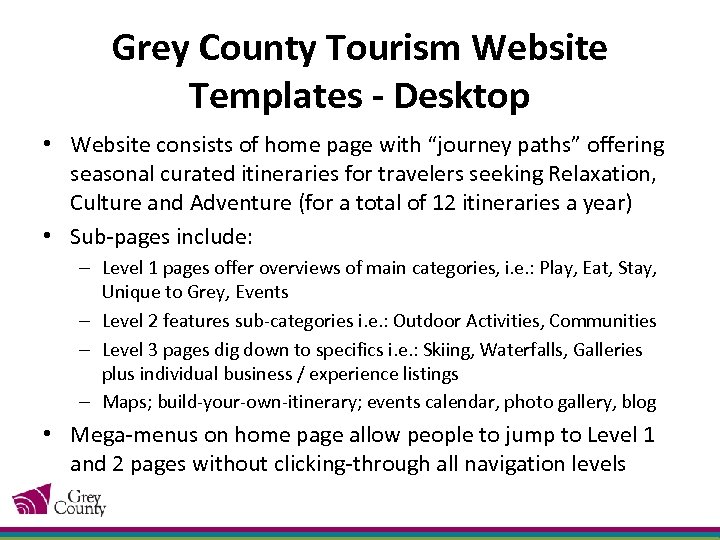 Grey County Tourism Website Templates - Desktop

• Website consists of home page with “journey paths” offering seasonal curated itineraries for travelers seeking Relaxation, Culture and Adventure (for a total of 12 itineraries a year)
• Sub-pages include:
– Level 1 pages offer overviews of main categories, i.e.: Play, Eat, Stay, Unique to Grey, Events
– Level 2 features sub-categories i.e.: Outdoor Activities, Communities
– Level 3 pages dig down to specifics i.e.: Skiing, Waterfalls, Galleries plus individual business / experience listings
– Maps; build-your-own-itinerary; events calendar, photo gallery, blog
• Mega-menus on home page allow people to jump to Level 1 and 2 pages without clicking-through all navigation levels

Grey County